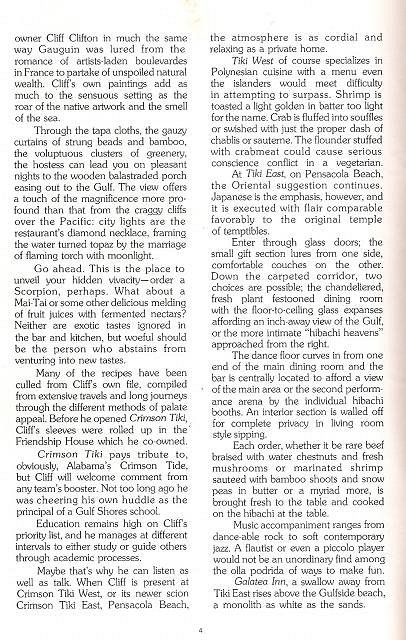 owner Cliff Clifton in much the same way Gauguin was lured from the romance of artists-laden boulevardes in France to partake of unspoiled natural wealth. Cliff's own paintings add as much to the sensuous setting as the roar of the native artwork and the smell of the sea.

Through the tapa cloths, the gauzy curtains of strung beads and bamboo, the voluptuous clusters of greenery, the hostess can lead you on pleasant nights to the wooden balastraded porch easing out to the Gulf. The view offers a touch of the magnificence more profound than that from the craggy cliffs over the Pacific: city lights are the restaurant's diamond necklace, framing the water turned topaz by the marriage of flaming torch with moonlight.

Go ahead. This is the place to unveil your hidden vivacity—order a Scorpion, perhaps. What about a Mai-Tai or some other delicious melding of fruit juices with fermented nectars? Neither are exotic tastes ignored in the bar and kitchen, but woeful should be the person who abstains from venturing into new tastes.

Many of the recipes have been culled from Cliff's own file, compiled from extensive travels and long journeys through the different methods of palate appeal. Before he opened Crimson Tiki, Cliff's sleeves were rolled up in the Friendship House which he co-owned.

Crimson Tiki pays tribute to, obviously, Alabama's Crimson Tide, but Cliff will welcome comment from any team's booster. Not too long ago he was cheering his own huddle as the principal of a Gulf Shores school.

Education remains high on Cliff's priority list, and he manages at different intervals to either study or guide others through academic processes.

Maybe that's why he can listen as well as talk. When Cliff is present at Crimson Tiki West, or its newer scion Crimson Tiki East, Pensacola Beach, the atmosphere is as cordial and relaxing as a private home.

Tiki West of course specializes in Polynesian cuisine with a menu even the islanders would meet difficulty in attempting to surpass. Shrimp is toasted a light golden in batter too light for the name. Crab is fluffed into souffles or swished with just the proper dash of chablis or sauterne. The flounder stuffed with crabmeat could cause serious conscience conflict in a vegetarian.

At Tiki East, on Pensacola Beach, the Oriental suggestion continues. Japanese is the emphasis, however, and it is executed with flair comparable favorably to the original temple of temptibles.

Enter through glass doors; the small gift section lures from one side, comfortable couches on the other. Down the carpeted corridor, two choices are possible; the chandeliered, fresh plant festooned dining room with the floor-to-ceiling glass expanses affording an inch-away view of the Gulf, or the more intimate "hibachi heavens" approached from the right.

The dance floor curves in from one end of the main dining room and the bar is centrally located to afford a view of the main area or the second performance arena by the individual hibachi booths. An interior section is walled off for complete privacy in living room style sipping.

Each order, whether it be rare beef braised with water chestnuts and fresh mushrooms or marinated shrimp sauteed with bamboo shoots and snow peas in butter or a myriad more, is brought fresh to the table and cooked on the hibachi at the table.

Music accompaniment ranges from dance-able rock to soft contemporary jazz. A flautist or even a piccolo player would not be an unordinary find among the olla podrida of ways to make fun.

Galatea Inn, a swallow away from Tiki East rises above the Gulfside beach, a monolith as white as the sands.

4